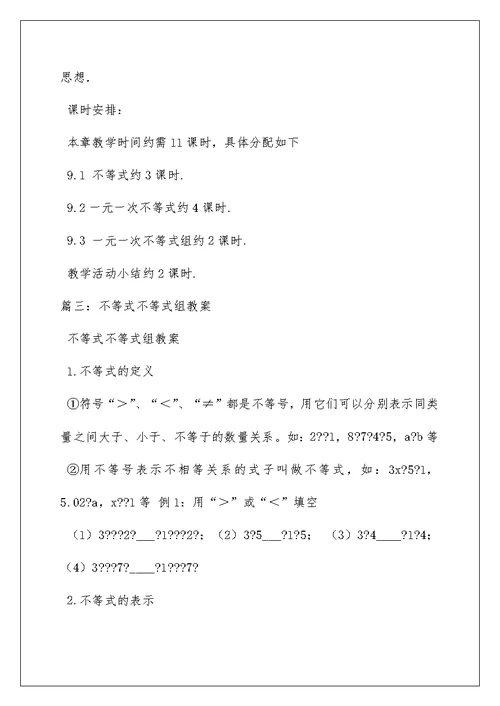 思想．

课时安排：

本章教学时间约需 11 课时，具体分配如下

9.1 不等式约 3 课时.

9.2 一元一次不等式约 4 课时.

9.3 一元一次不等式组约 2 课时.

教学活动小结约 2 课时.

篇三：不等式不等式组教案

不等式不等式组教案

1.不等式的定义

①符号“＞”、“＜”、“≠”都是不等号，用它们可以分别表示同类量之间大于、小于、不等于的数量关系。如：2??1，8?7?4?5，a?b 等

②用不等号表示不相等关系的式子叫做不等式，如：3x?5?1，5.02?a，x??1 等 例 1：用“＞”或“＜”填空

（1）3???2?___?1???2?；（2）3?5___?1?5；（3）3?4____?1?4；

（4）3???7?____?1???7?

2.不等式的表示